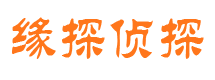 缘探侦探